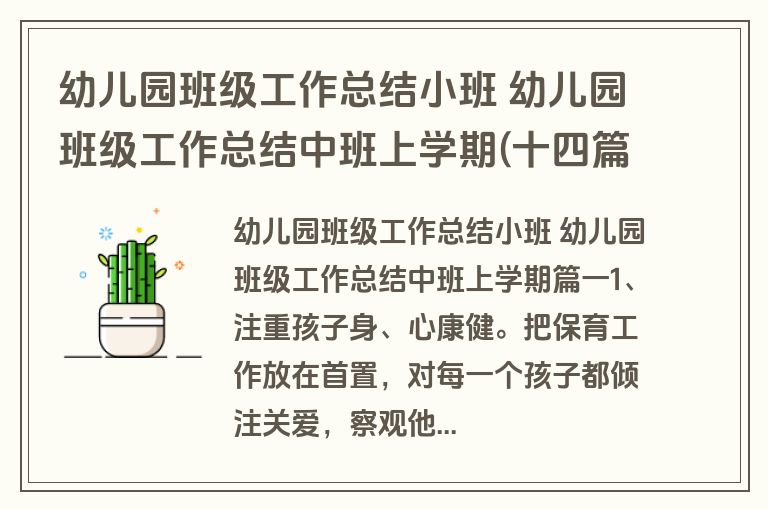 幼儿园班级工作总结小班 幼儿园班级工作总结中班上学期(十四篇

幼儿园班级工作总结小班 幼儿园班级工作总结中班上学期篇一1、注重孩子身、心康健。把保育工作放在首置，对每一个孩子都倾注关爱，察观他...